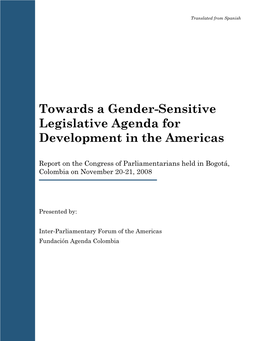 Translated from Spanish

Towards a Gender-Sensitive Legislative Agenda for Development in the Americas

Report on the Congress of Parliamentarians held in Bogotá, Colombia on November 20-21, 2008

Presented by:

Inter-Parliamentary Forum of the Americas
Fundación Agenda Colombia